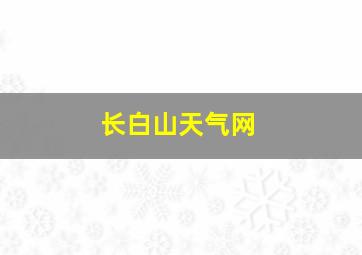 长白山天气网